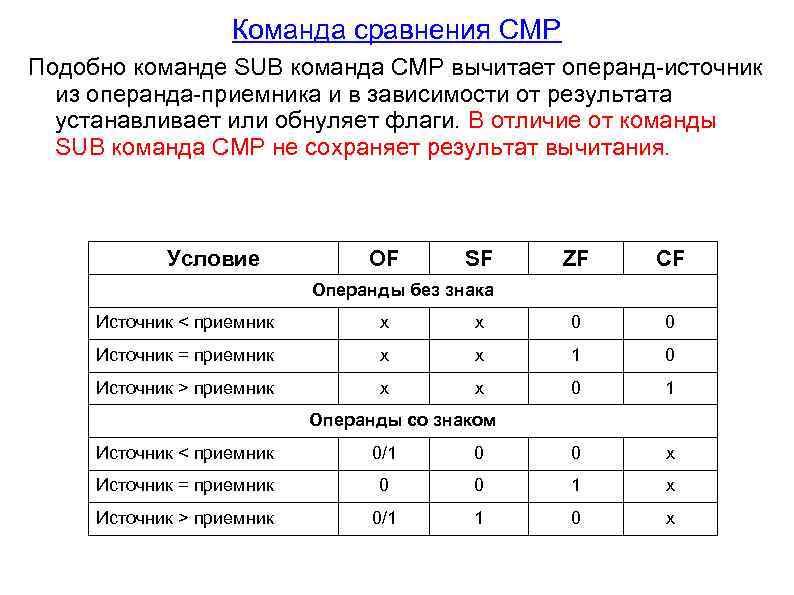 Команда сравнения CMP

Подобно команде SUB команда CMP вычитает операнд-источник из операнда-приемника и в зависимости от результата устанавливает или обнуляет флаги. В отличие от команды SUB команда CMP не сохраняет результат вычитания.

| Условие | OF | SF | ZF | CF |
|---|---|---|---|---|
| Операнды без знака | | | | |
| Источник < приемник | x | x | 0 | 0 |
| Источник = приемник | x | x | 1 | 0 |
| Источник > приемник | x | x | 0 | 1 |
| Операнды со знаком | | | | |
| Источник < приемник | 0/1 | 0 | 0 | x |
| Источник = приемник | 0 | 0 | 1 | x |
| Источник > приемник | 0/1 | 1 | 0 | x |